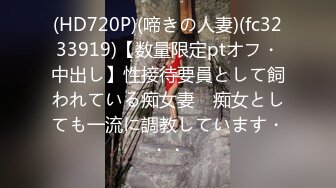 (HD720P)(啼きの人妻)(fc3233919)【数量限定ptオフ・中出し】性接待要員として飼われている痴女妻　痴女としても一流に調教しています・・・